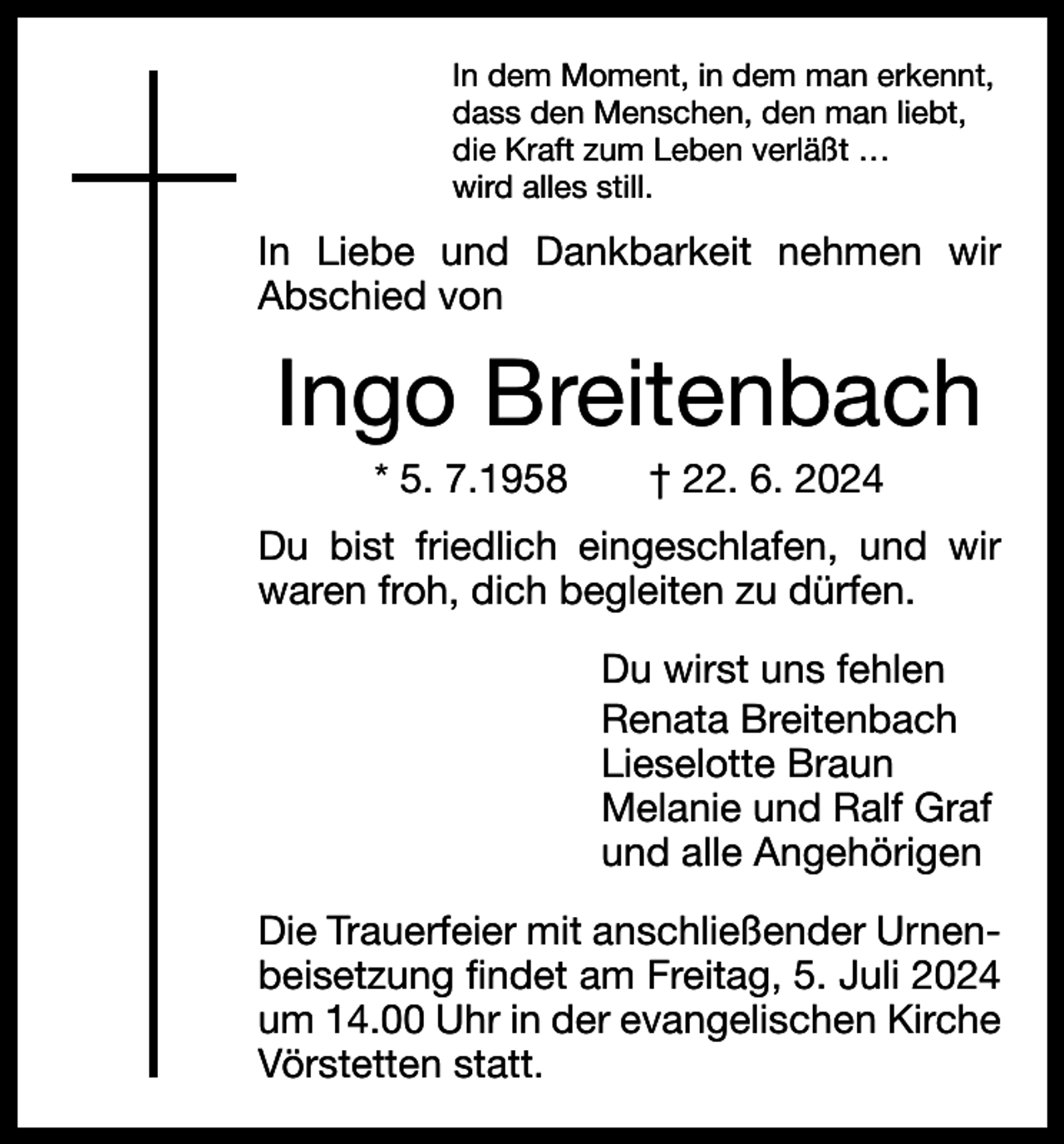 In dem Moment, in dem man erkennt, dass den Menschen, den man liebt, die Kraft zum Leben verläßt …
wird alles still.

In Liebe und Dankbarkeit nehmen wir Abschied von

Ingo Breitenbach

* 5. 7.1958 † 22. 6. 2024

Du bist friedlich eingeschlafen, und wir waren froh, dich begleiten zu dürfen.

Du wirst uns fehlen
Renata Breitenbach
Lieselotte Braun
Melanie und Ralf Graf
und alle Angehörigen

Die Trauerfeier mit anschließender Urnenbeisetzung findet am Freitag, 5. Juli 2024 um 14.00 Uhr in der evangelischen Kirche Vörstetten statt.